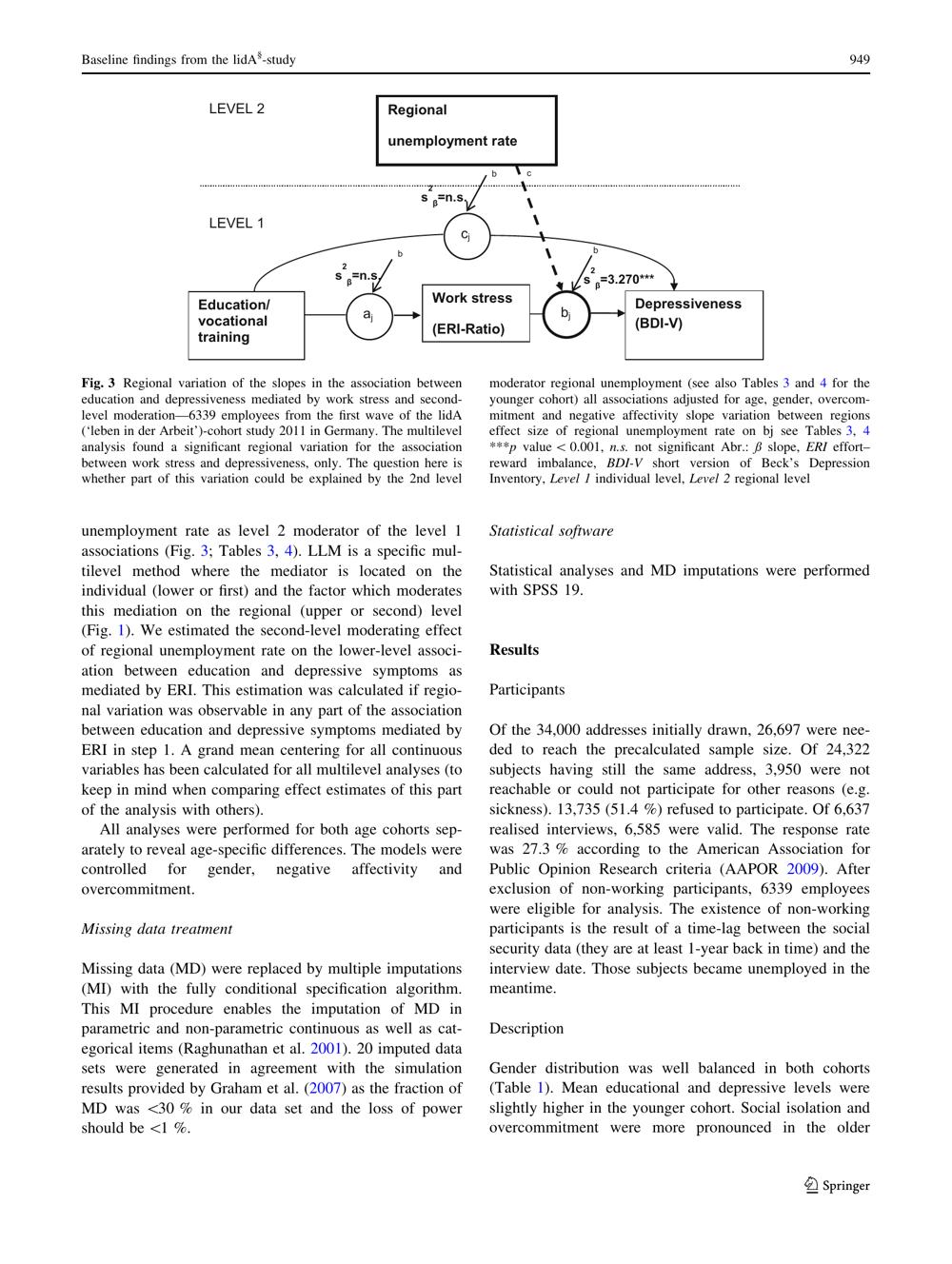 Baseline findings from the lidA$^{§}$-study 949

LEVEL 2

Regional unemployment rate

b c

$s^2_\beta$=n.s.

LEVEL 1

$c_j$

b

$s^2_\beta$=n.s.

b

$s^2_\beta$=3.270***

Education/ vocational training

$a_j$

Work stress (ERI-Ratio)

$b_j$

Depressiveness (BDI-V)

Fig. 3 Regional variation of the slopes in the association between education and depressiveness mediated by work stress and second-level moderation—6339 employees from the first wave of the lidA ('leben in der Arbeit')-cohort study 2011 in Germany. The multilevel analysis found a significant regional variation for the association between work stress and depressiveness, only. The question here is whether part of this variation could be explained by the 2nd level moderator regional unemployment (see also Tables 3 and 4 for the younger cohort) all associations adjusted for age, gender, overcommitment and negative affectivity slope variation between regions effect size of regional unemployment rate on bj see Tables 3, 4 ***p value < 0.001, n.s. not significant Abr.: β slope, ERI effort–reward imbalance, BDI-V short version of Beck's Depression Inventory, Level 1 individual level, Level 2 regional level

unemployment rate as level 2 moderator of the level 1 associations (Fig. 3; Tables 3, 4). LLM is a specific multilevel method where the mediator is located on the individual (lower or first) and the factor which moderates this mediation on the regional (upper or second) level (Fig. 1). We estimated the second-level moderating effect of regional unemployment rate on the lower-level association between education and depressive symptoms as mediated by ERI. This estimation was calculated if regional variation was observable in any part of the association between education and depressive symptoms mediated by ERI in step 1. A grand mean centering for all continuous variables has been calculated for all multilevel analyses (to keep in mind when comparing effect estimates of this part of the analysis with others).

All analyses were performed for both age cohorts separately to reveal age-specific differences. The models were controlled for gender, negative affectivity and overcommitment.

Missing data treatment

Missing data (MD) were replaced by multiple imputations (MI) with the fully conditional specification algorithm. This MI procedure enables the imputation of MD in parametric and non-parametric continuous as well as categorical items (Raghunathan et al. 2001). 20 imputed data sets were generated in agreement with the simulation results provided by Graham et al. (2007) as the fraction of MD was <30 % in our data set and the loss of power should be <1 %.

Statistical software

Statistical analyses and MD imputations were performed with SPSS 19.

Results

Participants

Of the 34,000 addresses initially drawn, 26,697 were needed to reach the precalculated sample size. Of 24,322 subjects having still the same address, 3,950 were not reachable or could not participate for other reasons (e.g. sickness). 13,735 (51.4 %) refused to participate. Of 6,637 realised interviews, 6,585 were valid. The response rate was 27.3 % according to the American Association for Public Opinion Research criteria (AAPOR 2009). After exclusion of non-working participants, 6339 employees were eligible for analysis. The existence of non-working participants is the result of a time-lag between the social security data (they are at least 1-year back in time) and the interview date. Those subjects became unemployed in the meantime.

Description

Gender distribution was well balanced in both cohorts (Table 1). Mean educational and depressive levels were slightly higher in the younger cohort. Social isolation and overcommitment were more pronounced in the older

Springer